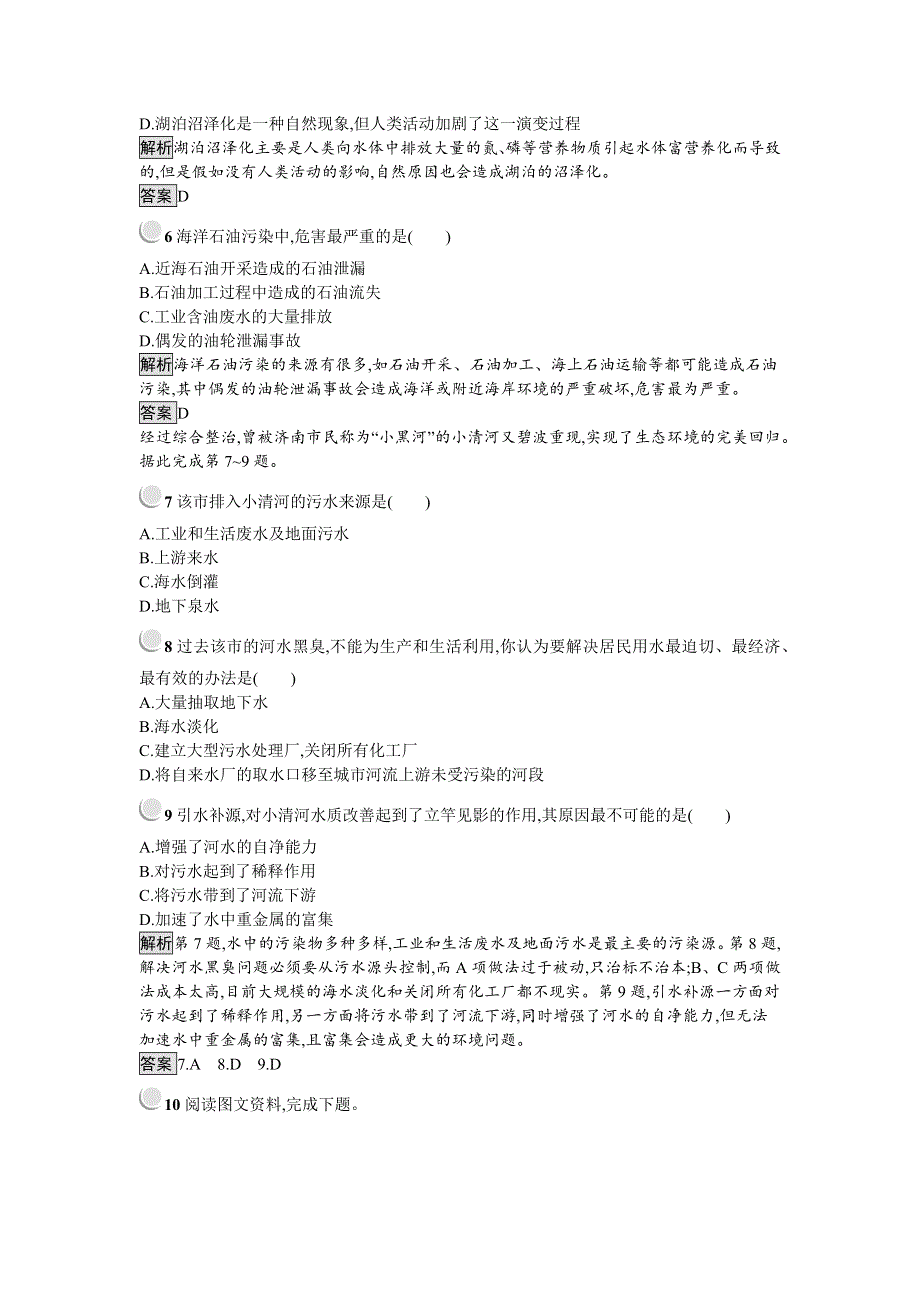 D.湖泊沼泽化是一种自然现象,但人类活动加剧了这一演变过程

解析湖泊沼泽化主要是人类向水体中排放大量的氮、磷等营养物质引起水体富营养化而导致的,但是假如没有人类活动的影响,自然原因也会造成湖泊的沼泽化。

答案D

6 海洋石油污染中,危害最严重的是(　　)

A.近海石油开采造成的石油泄漏
B.石油加工过程中造成的石油流失
C.工业含油废水的大量排放
D.偶发的油轮泄漏事故

解析海洋石油污染的来源有很多,如石油开采、石油加工、海上石油运输等都可能造成石油污染,其中偶发的油轮泄漏事故会造成海洋或附近海岸环境的严重破坏,危害最为严重。

答案D

经过综合整治,曾被济南市民称为“小黑河”的小清河又碧波重现,实现了生态环境的完美回归。据此完成第 7~9 题。

7 该市排入小清河的污水来源是(　　)

A.工业和生活废水及地面污水
B.上游来水
C.海水倒灌
D.地下泉水

8 过去该市的河水黑臭,不能为生产和生活利用,你认为要解决居民用水最迫切、最经济、最有效的办法是(　　)

A.大量抽取地下水
B.海水淡化
C.建立大型污水处理厂,关闭所有化工厂
D.将自来水厂的取水口移至城市河流上游未受污染的河段

9 引水补源,对小清河水质改善起到了立竿见影的作用,其原因最不可能的是(　　)

A.增强了河水的自净能力
B.对污水起到了稀释作用
C.将污水带到了河流下游
D.加速了水中重金属的富集

解析第 7 题,水中的污染物多种多样,工业和生活废水及地面污水是最主要的污染源。第 8 题,解决河水黑臭问题必须要从污水源头控制,而 A 项做法过于被动,只治标不治本;B、C 两项做法成本太高,目前大规模的海水淡化和关闭所有化工厂都不现实。第 9 题,引水补源一方面对污水起到了稀释作用,另一方面将污水带到了河流下游,同时增强了河水的自净能力,但无法加速水中重金属的富集,且富集会造成更大的环境问题。

答案7.A　8.D　9.D

10 阅读图文资料,完成下题。